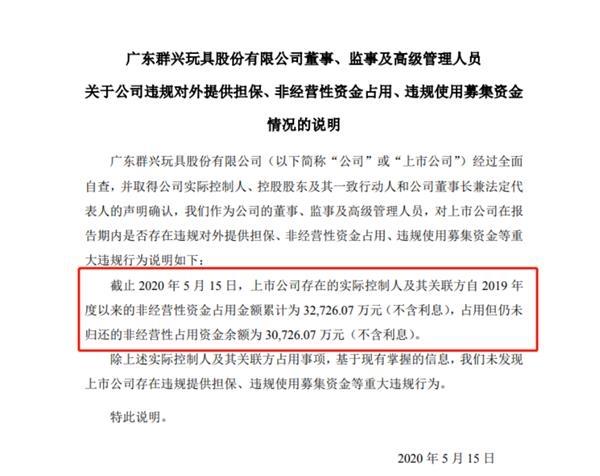 广东群兴玩具股份有限公司董事、监事及高级管理人员
关于公司违规对外提供担保、非经营性资金占用、违规使用募集资金
情况的说明

广东群兴玩具股份有限公司（以下简称“公司”或“上市公司”）经过全面自查，并取得公司实际控制人、控股股东及其一致行动人和公司董事长兼法定代表人的声明确认，我们作为公司的董事、监事及高级管理人员，对上市公司在报告期内是否存在违规对外提供担保、非经营性资金占用、违规使用募集资金等重大违规行为说明如下：

截止 2020 年 5 月 15 日，上市公司存在的实际控制人及其关联方自 2019 年度以来的非经营性资金占用金额累计为 32,726.07 万元（不含利息），占用但仍未归还的非经营性占用资金余额为 30,726.07 万元（不含利息）。

除上述实际控制人及其关联方占用事项，基于现有掌握的信息，我们未发现上市公司存在违规提供担保、违规使用募集资金等重大违规行为。

特此说明。

2020 年 5 月 15 日